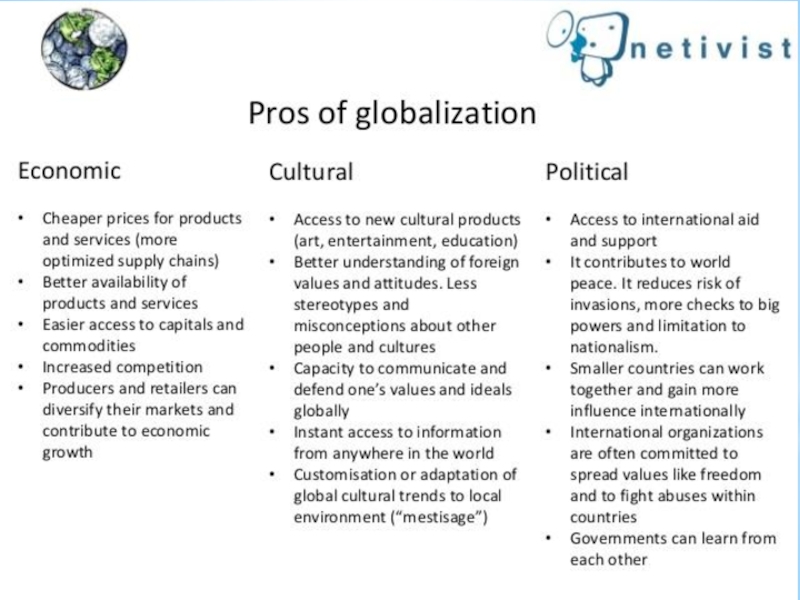 netivist

Pros of globalization

Economic

• Cheaper prices for products and services (more optimized supply chains)
• Better availability of products and services
• Easier access to capitals and commodities
• Increased competition
• Producers and retailers can diversify their markets and contribute to economic growth

Cultural

• Access to new cultural products (art, entertainment, education)
• Better understanding of foreign values and attitudes. Less stereotypes and misconceptions about other people and cultures
• Capacity to communicate and defend one's values and ideals globally
• Instant access to information from anywhere in the world
• Customisation or adaptation of global cultural trends to local environment ("mestisage")

Political

• Access to international aid and support
• It contributes to world peace. It reduces risk of invasions, more checks to big powers and limitation to nationalism.
• Smaller countries can work together and gain more influence internationally
• International organizations are often committed to spread values like freedom and to fight abuses within countries
• Governments can learn from each other